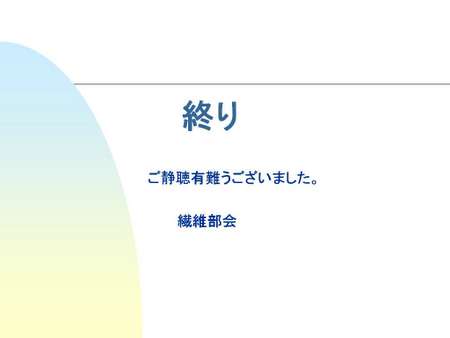 終り

ご静聴有難うございました。

繊維部会